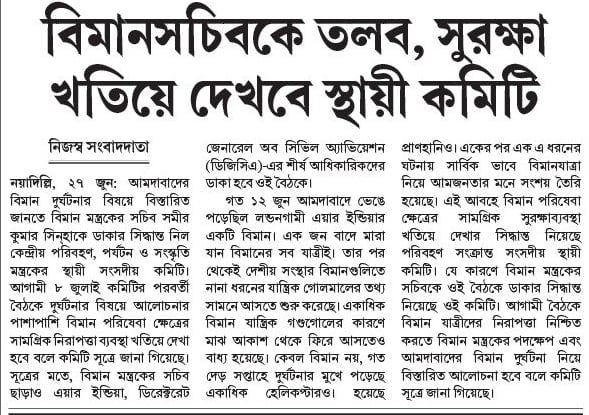 বিমানসচিবকে তলব, সুরক্ষা খতিয়ে দেখবে স্থায়ী কমিটি

নিজস্ব সংবাদদাতা

নয়াদিল্লি, ২৭ জুন: আমদাবাদের বিমান দুর্ঘটনার বিষয়ে বিস্তারিত জানতে বিমান মন্ত্রকের সচিব সমীর কুমার সিন্‌হাকে ডাকার সিদ্ধান্ত নিল কেন্দ্রীয় পরিবহণ, পর্যটন ও সংস্কৃতি মন্ত্রকের স্থায়ী সংসদীয় কমিটি। আগামী ৮ জুলাই কমিটির পরবর্তী বৈঠকে দুর্ঘটনার বিষয়ে আলোচনার পাশাপাশি বিমান পরিষেবা ক্ষেত্রের সামগ্রিক নিরাপত্তা ব্যবস্থা খতিয়ে দেখা হবে বলে কমিটি সূত্রে জানা গিয়েছে। সূত্রের মতে, বিমান মন্ত্রকের সচিব ছাড়াও এয়ার ইন্ডিয়া, ডিরেক্টরেট জেনারেল অব সিভিল অ্যাভিয়েশন (ডিজিসিএ)-এর শীর্ষ আধিকারিকদের ডাকা হবে ওই বৈঠকে।

গত ১২ জুন আমদাবাদে ভেঙে পড়েছিল লন্ডনগামী এয়ার ইন্ডিয়ার একটি বিমান। এক জন বাদে মারা যান বিমানের সব যাত্রীই। তার পর থেকেই দেশীয় সংস্থার বিমানগুলিতে নানা ধরনের যান্ত্রিক গোলমালের তথ্য সামনে আসতে শুরু করেছে। একাধিক বিমান যান্ত্রিক গণ্ডগোলের কারণে মাঝ আকাশ থেকে ফিরে আসতেও বাধ্য হয়েছে। কেবল বিমান নয়, গত দেড় সপ্তাহে দুর্ঘটনার মুখে পড়েছে একাধিক হেলিকপ্টারও। হয়েছে প্রাণহানিও। একের পর এক এ ধরনের ঘটনায় সার্বিক ভাবে বিমানযাত্রা নিয়ে আমজনতার মনে সংশয় তৈরি হয়েছে। এই আবহে বিমান পরিষেবা ক্ষেত্রের সামগ্রিক সুরক্ষাব্যবস্থা খতিয়ে দেখার সিদ্ধান্ত নিয়েছে পরিবহণ সংক্রান্ত সংসদীয় স্থায়ী কমিটি। যে কারণে বিমান মন্ত্রকের সচিবকে ওই বৈঠকে ডাকার সিদ্ধান্ত নিয়েছে ওই কমিটি। আগামী বৈঠকে বিমান যাত্রীদের নিরাপত্তা নিশ্চিত করতে বিমান মন্ত্রকের পদক্ষেপ এবং আমদাবাদের বিমান দুর্ঘটনা নিয়ে বিস্তারিত আলোচনা হবে বলে কমিটি সূত্রে জানা গিয়েছে।